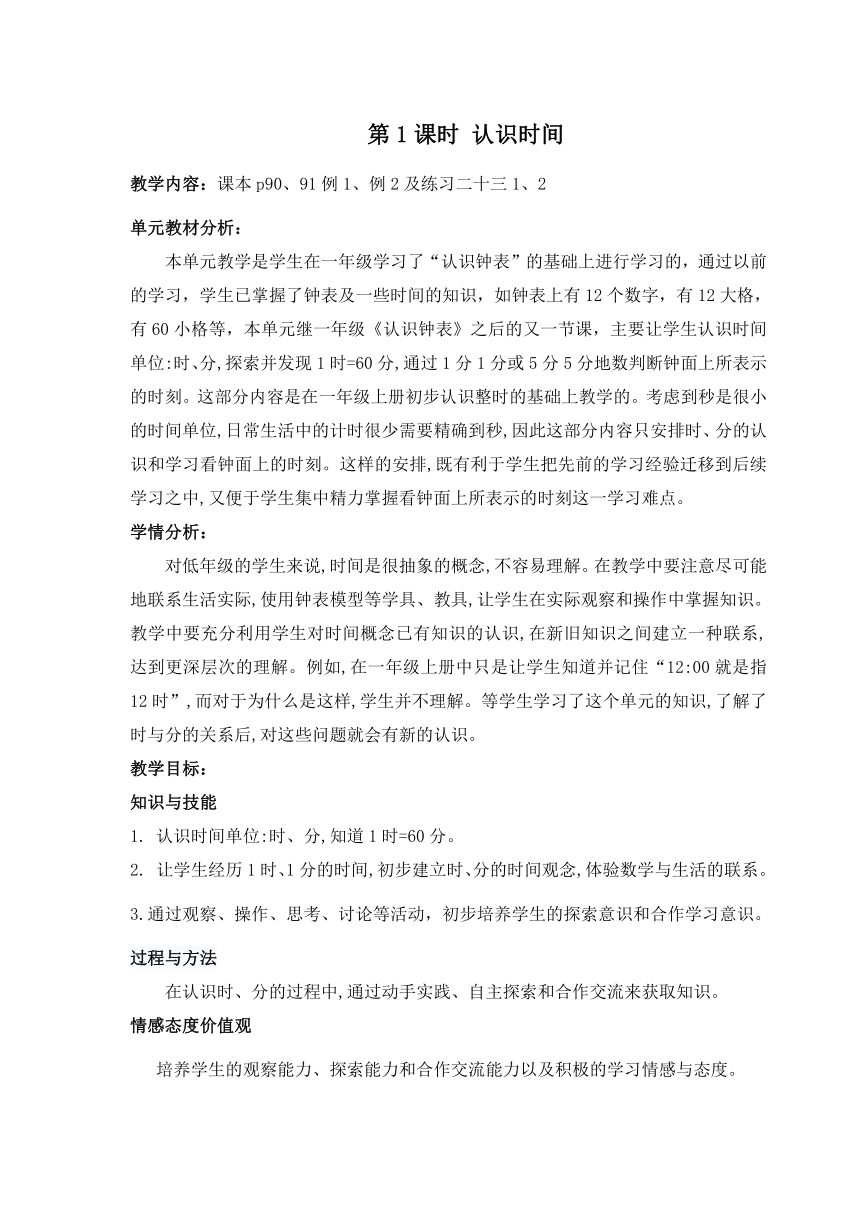 第 1 课时 认识时间

教学内容：课本 p90、91 例 1、例 2 及练习二十三 1、2

单元教材分析：

本单元教学是学生在一年级学习了“认识钟表”的基础上进行学习的，通过以前的学习，学生已掌握了钟表及一些时间的知识，如钟表上有 12 个数字，有 12 大格，有 60 小格等，本单元继一年级《认识钟表》之后的又一节课，主要让学生认识时间单位:时、分,探索并发现 1 时=60 分,通过 1 分 1 分或 5 分 5 分地数判断钟面上所表示的时刻。这部分内容是在一年级上册初步认识整时的基础上教学的。考虑到秒是很小的时间单位,日常生活中的计时很少需要精确到秒,因此这部分内容只安排时、分的认识和学习看钟面上的时刻。这样的安排,既有利于学生把先前的学习经验迁移到后续学习之中,又便于学生集中精力掌握看钟面上所表示的时刻这一学习难点。

学情分析：

对低年级的学生来说,时间是很抽象的概念,不容易理解。在教学中要注意尽可能地联系生活实际,使用钟表模型等学具、教具,让学生在实际观察和操作中掌握知识。教学中要充分利用学生对时间概念已有知识的认识,在新旧知识之间建立一种联系,达到更深层次的理解。例如,在一年级上册中只是让学生知道并记住“12:00 就是指 12 时”,而对于为什么是这样,学生并不理解。等学生学习了这个单元的知识,了解了时与分的关系后,对这些问题就会有新的认识。

教学目标：

知识与技能

1. 认识时间单位:时、分,知道 1 时=60 分。

2. 让学生经历 1 时、1 分的时间,初步建立时、分的时间观念,体验数学与生活的联系。

3.通过观察、操作、思考、讨论等活动，初步培养学生的探索意识和合作学习意识。

过程与方法

在认识时、分的过程中,通过动手实践、自主探索和合作交流来获取知识。

情感态度价值观

培养学生的观察能力、探索能力和合作交流能力以及积极的学习情感与态度。